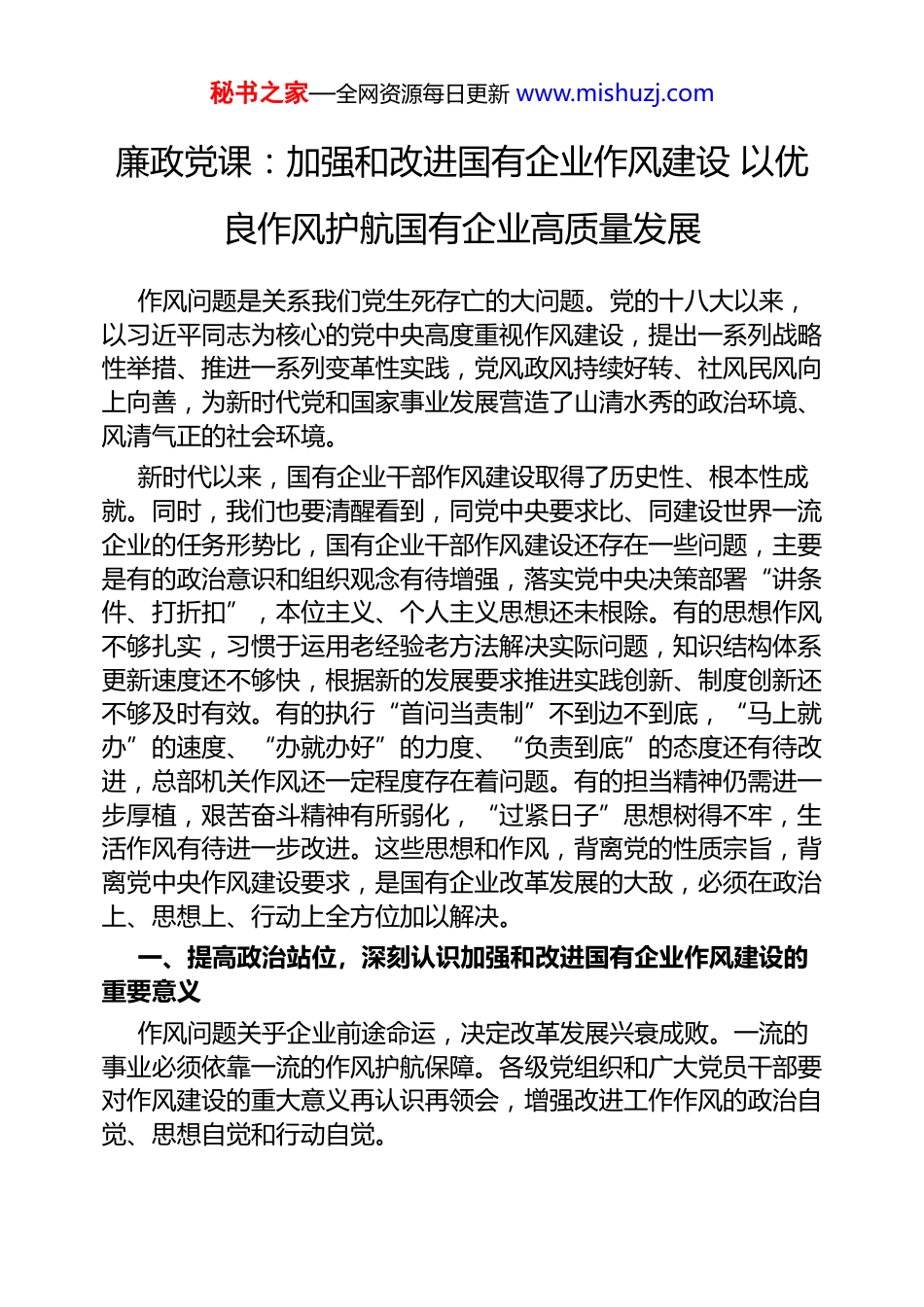 秘书之家—全网资源每日更新 www.mishuzj.com

廉政党课：加强和改进国有企业作风建设 以优良作风护航国有企业高质量发展

作风问题是关系我们党生死存亡的大问题。党的十八大以来，以习近平同志为核心的党中央高度重视作风建设，提出一系列战略性举措、推进一系列变革性实践，党风政风持续好转、社风民风向上向善，为新时代党和国家事业发展营造了山清水秀的政治环境、风清气正的社会环境。

新时代以来，国有企业干部作风建设取得了历史性、根本性成就。同时，我们也要清醒看到，同党中央要求比、同建设世界一流企业的任务形势比，国有企业干部作风建设还存在一些问题，主要是有的政治意识和组织观念有待增强，落实党中央决策部署“讲条件、打折扣”，本位主义、个人主义思想还未根除。有的思想作风不够扎实，习惯于运用老经验老方法解决实际问题，知识结构体系更新速度还不够快，根据新的发展要求推进实践创新、制度创新还不够及时有效。有的执行“首问当责制”不到边不到底，“马上就办”的速度、“办就办好”的力度、“负责到底”的态度还有待改进，总部机关作风还一定程度存在着问题。有的担当精神仍需进一步厚植，艰苦奋斗精神有所弱化，“过紧日子”思想树得不牢，生活作风有待进一步改进。这些思想和作风，背离党的性质宗旨，背离党中央作风建设要求，是国有企业改革发展的大敌，必须在政治上、思想上、行动上全方位加以解决。

一、提高政治站位，深刻认识加强和改进国有企业作风建设的重要意义

作风问题关乎企业前途命运，决定改革发展兴衰成败。一流的事业必须依靠一流的作风护航保障。各级党组织和广大党员干部要对作风建设的重大意义再认识再领会，增强改进工作作风的政治自觉、思想自觉和行动自觉。